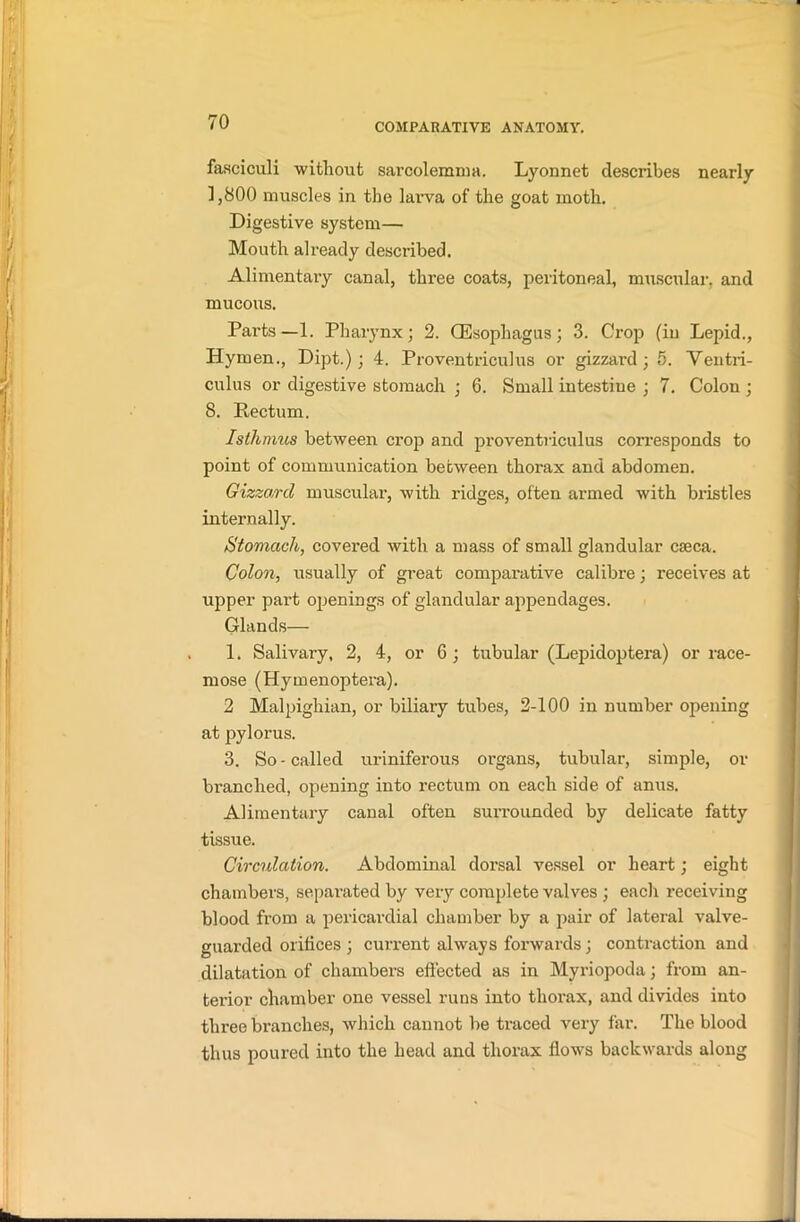 70 COMPARATIVE ANATOMY.

fasciculi without sarcolemma. Lyonnet describes nearly 1,800 muscles in the larva of the goat moth.

Digestive system—

Mouth already described.

Alimentary canal, three coats, peritoneal, muscular, and mucous.

Parts—1. Pharynx; 2. Œsophagus; 3. Crop (in Lepid., Hymen., Dipt.); 4. Proventriculus or gizzard; 5. Ventriculus or digestive stomach; 6. Small intestine; 7. Colon; 8. Rectum.

Isthmus between crop and proventriculus corresponds to point of communication between thorax and abdomen.

Gizzard muscular, with ridges, often armed with bristles internally.

Stomach, covered with a mass of small glandular cæca.

Colon, usually of great comparative calibre; receives at upper part openings of glandular appendages.

Glands—

1. Salivary, 2, 4, or 6; tubular (Lepidoptera) or racemose (Hymenoptera).

2 Malpighian, or biliary tubes, 2-100 in number opening at pylorus.

3. So-called uriniferous organs, tubular, simple, or branched, opening into rectum on each side of anus.

Alimentary canal often surrounded by delicate fatty tissue.

Circulation. Abdominal dorsal vessel or heart; eight chambers, separated by very complete valves; each receiving blood from a pericardial chamber by a pair of lateral valve-guarded orifices; current always forwards; contraction and dilatation of chambers effected as in Myriopoda; from anterior chamber one vessel runs into thorax, and divides into three branches, which cannot be traced very far. The blood thus poured into the head and thorax flows backwards along